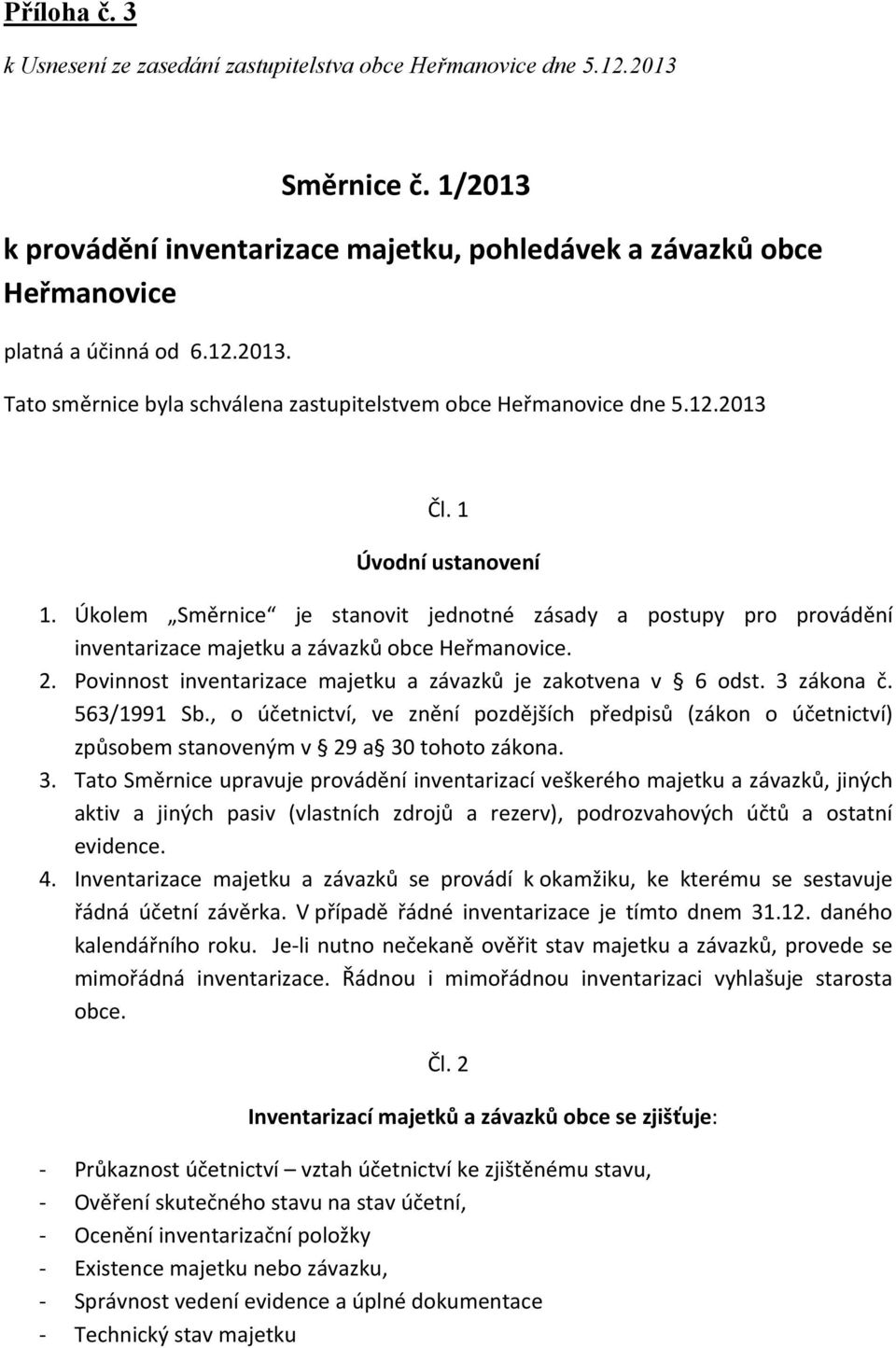 Příloha č. 3
k Usnesení ze zasedání zastupitelstva obce Heřmanovice dne 5.12.2013

Směrnice č. 1/2013
k provádění inventarizace majetku, pohledávek a závazků obce Heřmanovice

platná a účinná od 6.12.2013.

Tato směrnice byla schválena zastupitelstvem obce Heřmanovice dne 5.12.2013

Čl. 1

Úvodní ustanovení

1. Úkolem „Směrnice“ je stanovit jednotné zásady a postupy pro provádění inventarizace majetku a závazků obce Heřmanovice.
2. Povinnost inventarizace majetku a závazků je zakotvena v § 6 odst. 3 zákona č. 563/1991 Sb., o účetnictví, ve znění pozdějších předpisů (zákon o účetnictví) způsobem stanoveným v § 29 a§ 30 tohoto zákona.
3. Tato Směrnice upravuje provádění inventarizací veškerého majetku a závazků, jiných aktiv a jiných pasiv (vlastních zdrojů a rezerv), podrozvahových účtů a ostatní evidence.
4. Inventarizace majetku a závazků se provádí k okamžiku, ke kterému se sestavuje řádná účetní závěrka. V případě řádné inventarizace je tímto dnem 31.12. daného kalendářního roku. Je-li nutno nečekaně ověřit stav majetku a závazků, provede se mimořádná inventarizace. Řádnou i mimořádnou inventarizaci vyhlašuje starosta obce.

Čl. 2

Inventarizací majetků a závazků obce se zjišťuje:

- Průkaznost účetnictví – vztah účetnictví ke zjištěnému stavu,
- Ověření skutečného stavu na stav účetní,
- Ocenění inventarizační položky
- Existence majetku nebo závazku,
- Správnost vedení evidence a úplné dokumentace
- Technický stav majetku